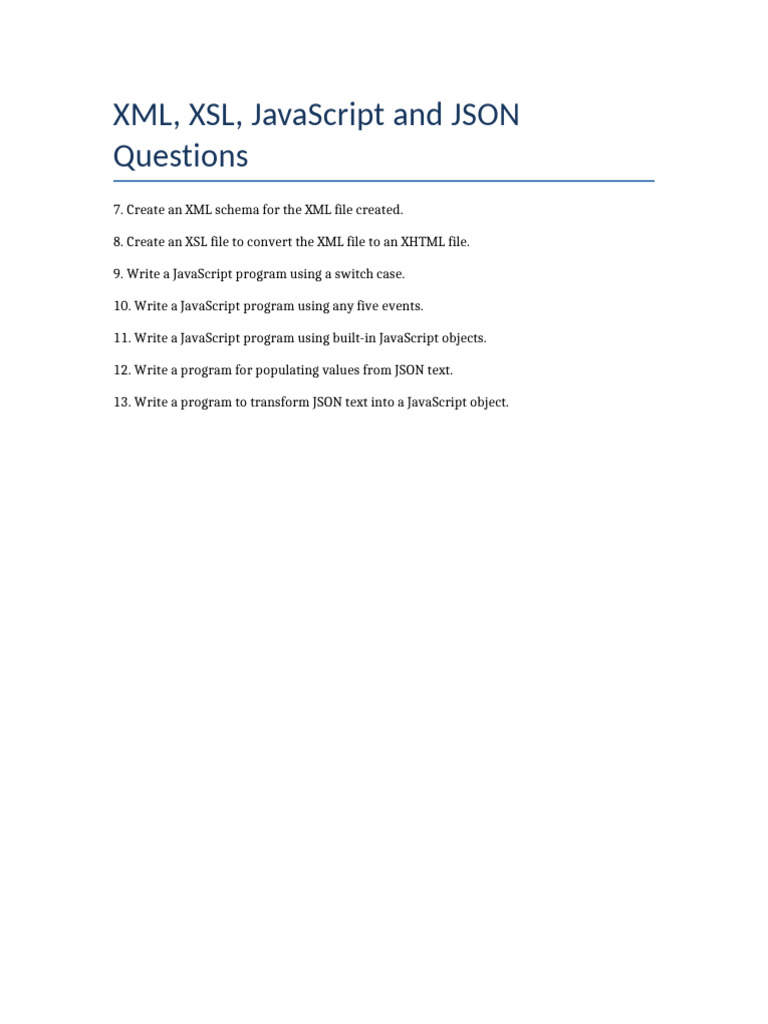 XML, XSL, JavaScript and JSON Questions

7. Create an XML schema for the XML file created.

8. Create an XSL file to convert the XML file to an XHTML file.

9. Write a JavaScript program using a switch case.

10. Write a JavaScript program using any five events.

11. Write a JavaScript program using built-in JavaScript objects.

12. Write a program for populating values from JSON text.

13. Write a program to transform JSON text into a JavaScript object.